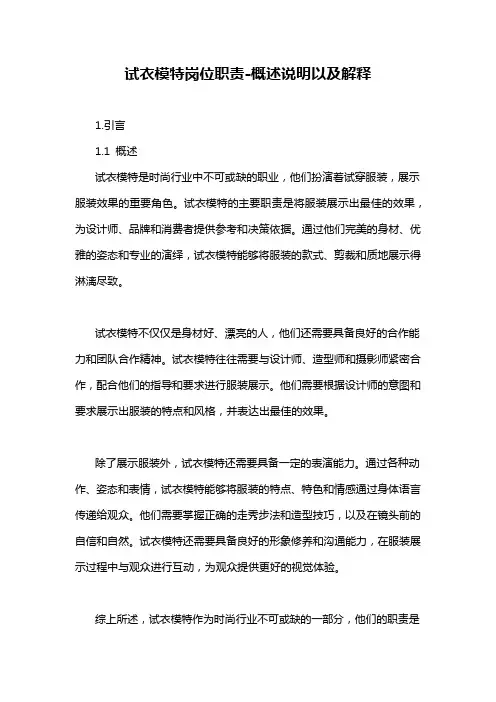 试衣模特岗位职责-概述说明以及解释

1.引言

1.1 概述

试衣模特是时尚行业中不可或缺的职业，他们扮演着试穿服装，展示服装效果的重要角色。试衣模特的主要职责是将服装展示出最佳的效果，为设计师、品牌和消费者提供参考和决策依据。通过他们完美的身材、优雅的姿态和专业的演绎，试衣模特能够将服装的款式、剪裁和质地展示得淋漓尽致。

试衣模特不仅仅是身材好、漂亮的人，他们还需要具备良好的合作能力和团队合作精神。试衣模特往往需要与设计师、造型师和摄影师紧密合作，配合他们的指导和要求进行服装展示。他们需要根据设计师的意图和要求展示出服装的特点和风格，并表达出最佳的效果。

除了展示服装外，试衣模特还需要具备一定的表演能力。通过各种动作、姿态和表情，试衣模特能够将服装的特点、特色和情感通过身体语言传递给观众。他们需要掌握正确的走秀步法和造型技巧，以及在镜头前的自信和自然。试衣模特还需要具备良好的形象修养和沟通能力，在服装展示过程中与观众进行互动，为观众提供更好的视觉体验。

综上所述，试衣模特作为时尚行业不可或缺的一部分，他们的职责是